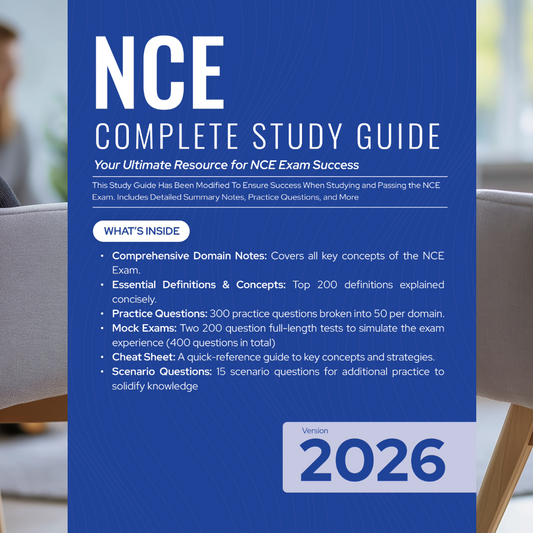 NCE
COMPLETE STUDY GUIDE

Your Ultimate Resource for NCE Exam Success

This Study Guide Has Been Modified To Ensure Success When Studying and Passing the NCE Exam. Includes Detailed Summary Notes, Practice Questions, and More

WHAT'S INSIDE

• Comprehensive Domain Notes: Covers all key concepts of the NCE Exam.
• Essential Definitions & Concepts: Top 200 definitions explained concisely.
• Practice Questions: 300 practice questions broken into 50 per domain.
• Mock Exams: Two 200 question full-length tests to simulate the exam experience (400 questions in total)
• Cheat Sheet: A quick-reference guide to key concepts and strategies.
• Scenario Questions: 15 scenario questions for additional practice to solidify knowledge

Version
2026